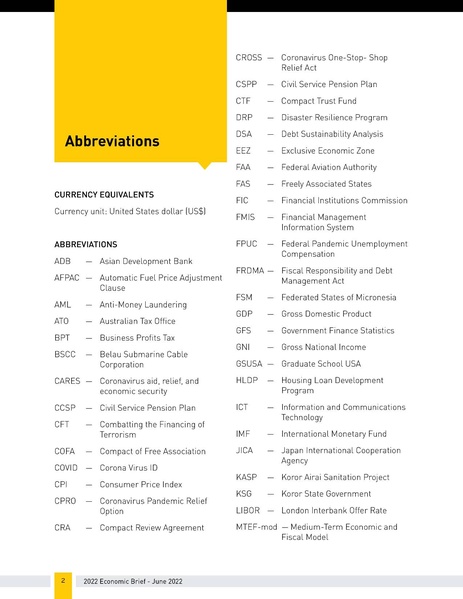 Abbreviations

CURRENCY EQUIVALENTS

Currency unit: United States dollar (US$)

ABBREVIATIONS

ADB — Asian Development Bank

AFPAC — Automatic Fuel Price Adjustment Clause

AML — Anti-Money Laundering

ATO — Australian Tax Office

BPT — Business Profits Tax

BSCC — Belau Submarine Cable Corporation

CARES — Coronavirus aid, relief, and economic security

CCSP — Civil Service Pension Plan

CFT — Combatting the Financing of Terrorism

COFA — Compact of Free Association

COVID — Corona Virus ID

CPI — Consumer Price Index

CPRO — Coronavirus Pandemic Relief Option

CRA — Compact Review Agreement

CROSS — Coronavirus One-Stop- Shop Relief Act

CSPP — Civil Service Pension Plan

CTF — Compact Trust Fund

DRP — Disaster Resilience Program

DSA — Debt Sustainability Analysis

EEZ — Exclusive Economic Zone

FAA — Federal Aviation Authority

FAS — Freely Associated States

FIC — Financial Institutions Commission

FMIS — Financial Management Information System

FPUC — Federal Pandemic Unemployment Compensation

FRDMA — Fiscal Responsibility and Debt Management Act

FSM — Federated States of Micronesia

GDP — Gross Domestic Product

GFS — Government Finance Statistics

GNI — Gross National Income

GSUSA — Graduate School USA

HLDP — Housing Loan Development Program

ICT — Information and Communications Technology

IMF — International Monetary Fund

JICA — Japan International Cooperation Agency

KASP — Koror Airai Sanitation Project

KSG — Koror State Government

LIBOR — London Interbank Offer Rate

MTEF-mod — Medium-Term Economic and Fiscal Model

2 2022 Economic Brief - June 2022